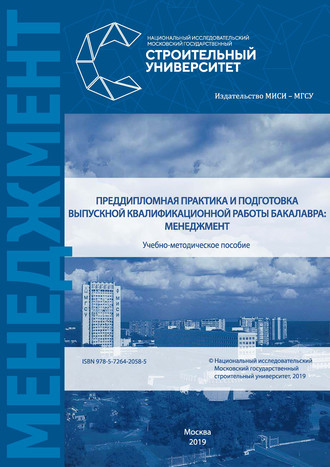 МЕНЕДЖМЕНТ

НАЦИОНАЛЬНЫЙ ИССЛЕДОВАТЕЛЬСКИЙ МОСКОВСКИЙ ГОСУДАРСТВЕННЫЙ
СТРОИТЕЛЬНЫЙ УНИВЕРСИТЕТ

Издательство МИСИ – МГСУ

ПРЕДДИПЛОМНАЯ ПРАКТИКА И ПОДГОТОВКА ВЫПУСКНОЙ КВАЛИФИКАЦИОННОЙ РАБОТЫ БАКАЛАВРА: МЕНЕДЖМЕНТ

Учебно-методическое пособие

МГСУ
МИСИ

ISBN 978-5-7264-2058-5

© Национальный исследовательский Московский государственный строительный университет, 2019

Москва
2019